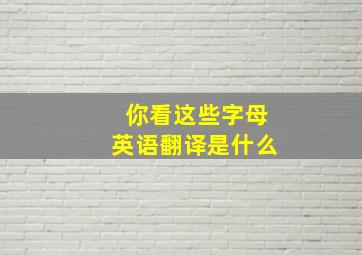 你看这些字母
英语翻译是什么